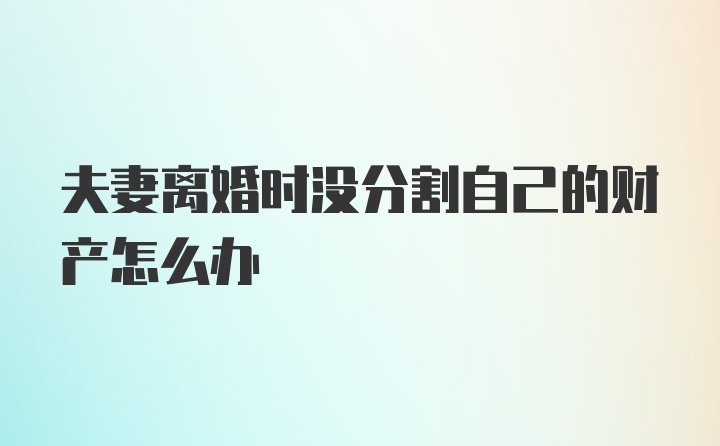 夫妻离婚时没分割自己的财产怎么办